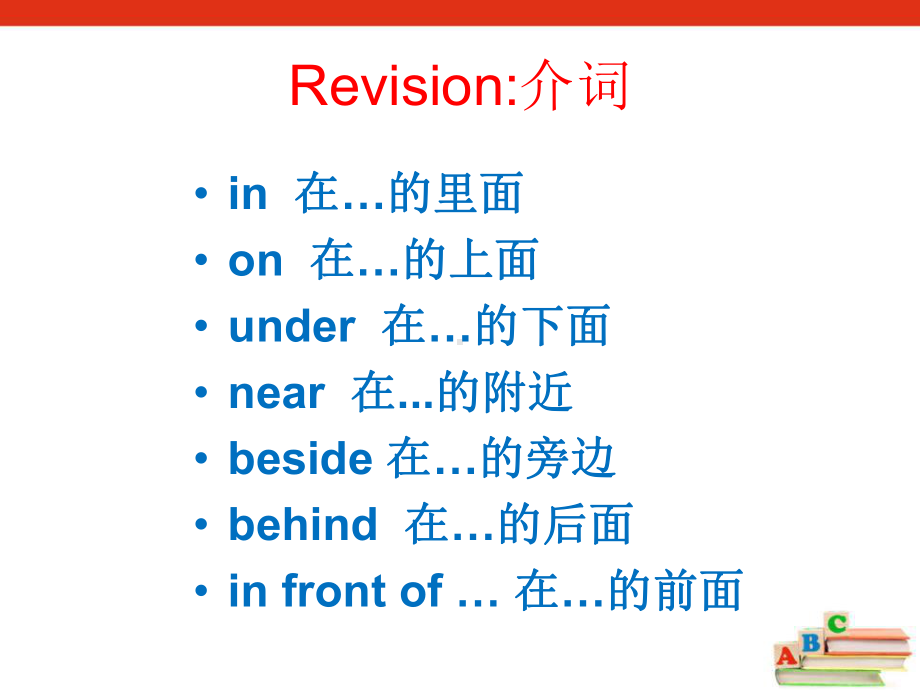 Revision:介词

• in 在…的里面
• on 在…的上面
• under 在…的下面
• near 在...的附近
• beside 在…的旁边
• behind 在…的后面
• in front of … 在…的前面

A B C